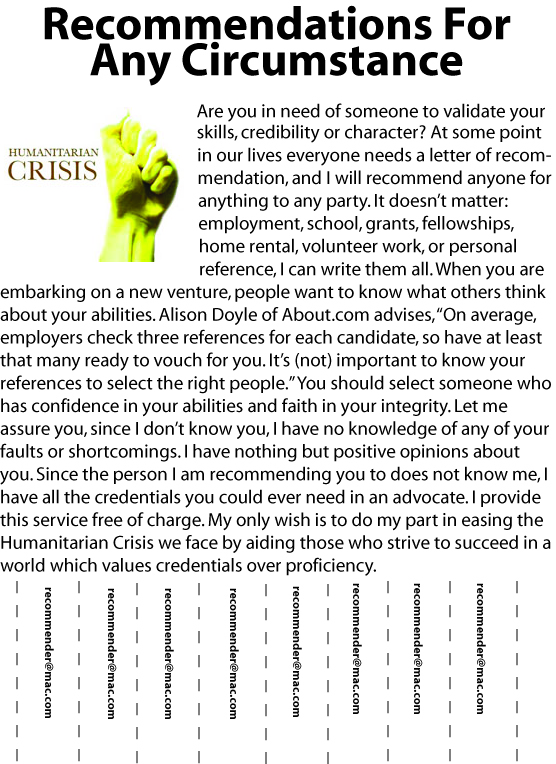 Recommendations For Any Circumstance

HUMANITARIAN
CRISIS

Are you in need of someone to validate your skills, credibility or character? At some point in our lives everyone needs a letter of recommendation, and I will recommend anyone for anything to any party. It doesn't matter: employment, school, grants, fellowships, home rental, volunteer work, or personal reference, I can write them all. When you are embarking on a new venture, people want to know what others think about your abilities. Alison Doyle of About.com advises, "On average, employers check three references for each candidate, so have at least that many ready to vouch for you. It's (not) important to know your references to select the right people." You should select someone who has confidence in your abilities and faith in your integrity. Let me assure you, since I don't know you, I have no knowledge of any of your faults or shortcomings. I have nothing but positive opinions about you. Since the person I am recommending you to does not know me, I have all the credentials you could ever need in an advocate. I provide this service free of charge. My only wish is to do my part in easing the Humanitarian Crisis we face by aiding those who strive to succeed in a world which values credentials over proficiency.

recommender@mac.com

recommender@mac.com

recommender@mac.com

recommender@mac.com

recommender@mac.com

recommender@mac.com

recommender@mac.com

recommender@mac.com